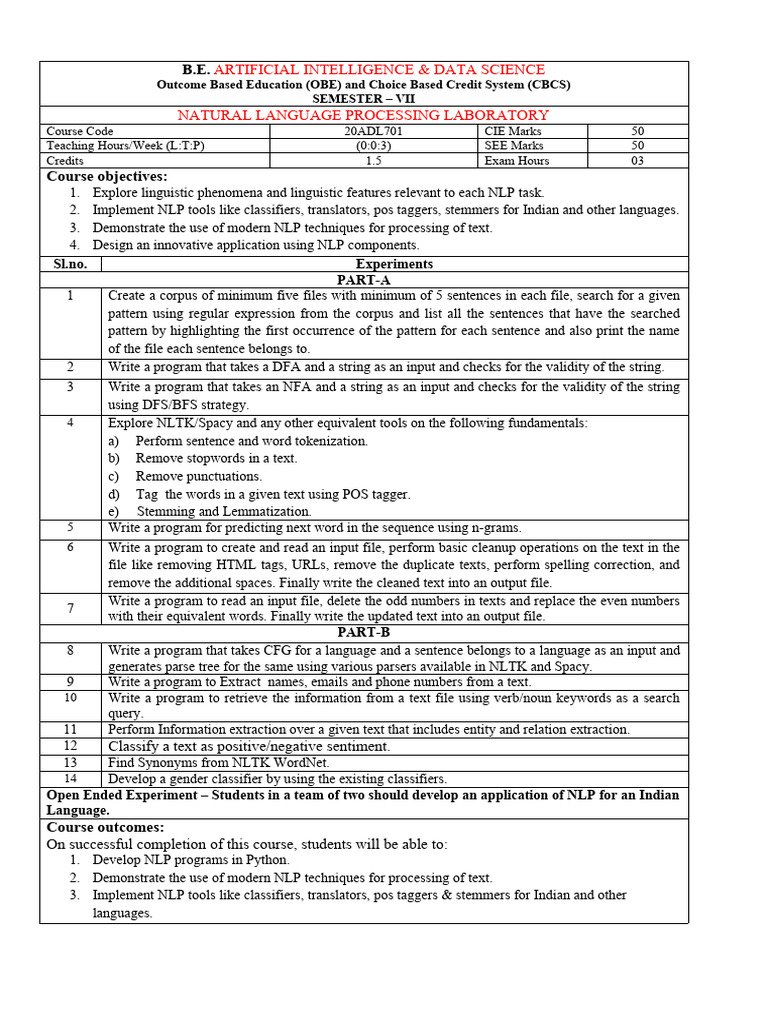 B.E. ARTIFICIAL INTELLIGENCE & DATA SCIENCE
Outcome Based Education (OBE) and Choice Based Credit System (CBCS)
SEMESTER – VII
NATURAL LANGUAGE PROCESSING LABORATORY

| Course Code | 20ADL701 | CIE Marks | 50 |
|---|---|---|---|
| Teaching Hours/Week (L:T:P) | (0:0:3) | SEE Marks | 50 |
| Credits | 1.5 | Exam Hours | 03 |

Course objectives:
1. Explore linguistic phenomena and linguistic features relevant to each NLP task.
2. Implement NLP tools like classifiers, translators, pos taggers, stemmers for Indian and other languages.
3. Demonstrate the use of modern NLP techniques for processing of text.
4. Design an innovative application using NLP components.

| Sl.no. | Experiments |
|---|---|
| | PART-A |
| 1 | Create a corpus of minimum five files with minimum of 5 sentences in each file, search for a given pattern using regular expression from the corpus and list all the sentences that have the searched pattern by highlighting the first occurrence of the pattern for each sentence and also print the name of the file each sentence belongs to. |
| 2 | Write a program that takes a DFA and a string as an input and checks for the validity of the string. |
| 3 | Write a program that takes an NFA and a string as an input and checks for the validity of the string using DFS/BFS strategy. |
| 4 | Explore NLTK/Spacy and any other equivalent tools on the following fundamentals: a) Perform sentence and word tokenization. b) Remove stopwords in a text. c) Remove punctuations. d) Tag the words in a given text using POS tagger. e) Stemming and Lemmatization. |
| 5 | Write a program for predicting next word in the sequence using n-grams. |
| 6 | Write a program to create and read an input file, perform basic cleanup operations on the text in the file like removing HTML tags, URLs, remove the duplicate texts, perform spelling correction, and remove the additional spaces. Finally write the cleaned text into an output file. |
| 7 | Write a program to read an input file, delete the odd numbers in texts and replace the even numbers with their equivalent words. Finally write the updated text into an output file. |
| | PART-B |
| 8 | Write a program that takes CFG for a language and a sentence belongs to a language as an input and generates parse tree for the same using various parsers available in NLTK and Spacy. |
| 9 | Write a program to Extract names, emails and phone numbers from a text. |
| 10 | Write a program to retrieve the information from a text file using verb/noun keywords as a search query. |
| 11 | Perform Information extraction over a given text that includes entity and relation extraction. |
| 12 | Classify a text as positive/negative sentiment. |
| 13 | Find Synonyms from NLTK WordNet. |
| 14 | Develop a gender classifier by using the existing classifiers. |

Open Ended Experiment – Students in a team of two should develop an application of NLP for an Indian Language.

Course outcomes:
On successful completion of this course, students will be able to:
1. Develop NLP programs in Python.
2. Demonstrate the use of modern NLP techniques for processing of text.
3. Implement NLP tools like classifiers, translators, pos taggers & stemmers for Indian and other languages.